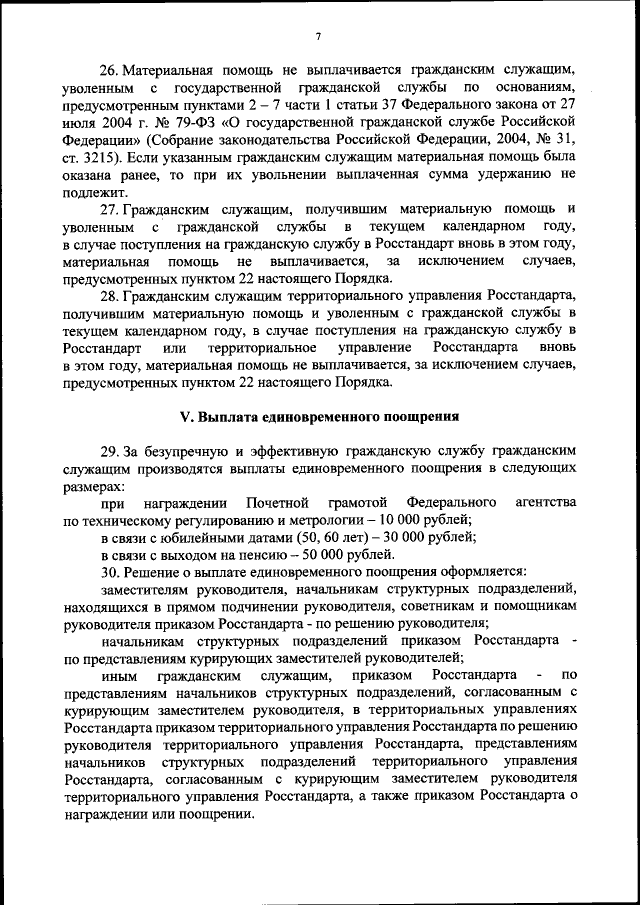 7

26. Материальная помощь не выплачивается гражданским служащим, уволенным с государственной гражданской службы по основаниям, предусмотренным пунктами 2 – 7 части 1 статьи 37 Федерального закона от 27 июля 2004 г. № 79-ФЗ «О государственной гражданской службе Российской Федерации» (Собрание законодательства Российской Федерации, 2004, № 31, ст. 3215). Если указанным гражданским служащим материальная помощь была оказана ранее, то при их увольнении выплаченная сумма удержанию не подлежит.

27. Гражданским служащим, получившим материальную помощь и уволенным с гражданской службы в текущем календарном году, в случае поступления на гражданскую службу в Росстандарт вновь в этом году, материальная помощь не выплачивается, за исключением случаев, предусмотренных пунктом 22 настоящего Порядка.

28. Гражданским служащим территориального управления Росстандарта, получившим материальную помощь и уволенным с гражданской службы в текущем календарном году, в случае поступления на гражданскую службу в Росстандарт или территориальное управление Росстандарта вновь в этом году, материальная помощь не выплачивается, за исключением случаев, предусмотренных пунктом 22 настоящего Порядка.

V. Выплата единовременного поощрения

29. За безупречную и эффективную гражданскую службу гражданским служащим производятся выплаты единовременного поощрения в следующих размерах:

при награждении Почетной грамотой Федерального агентства по техническому регулированию и метрологии – 10 000 рублей;

в связи с юбилейными датами (50, 60 лет) – 30 000 рублей;

в связи с выходом на пенсию – 50 000 рублей.

30. Решение о выплате единовременного поощрения оформляется:

заместителям руководителя, начальникам структурных подразделений, находящихся в прямом подчинении руководителя, советникам и помощникам руководителя приказом Росстандарта - по решению руководителя;

начальникам структурных подразделений приказом Росстандарта - по представлениям курирующих заместителей руководителей;

иным гражданским служащим, приказом Росстандарта - по представлениям начальников структурных подразделений, согласованным с курирующим заместителем руководителя, в территориальных управлениях Росстандарта приказом территориального управления Росстандарта по решению руководителя территориального управления Росстандарта, представлениям начальников структурных подразделений территориального управления Росстандарта, согласованным с курирующим заместителем руководителя территориального управления Росстандарта, а также приказом Росстандарта о награждении или поощрении.